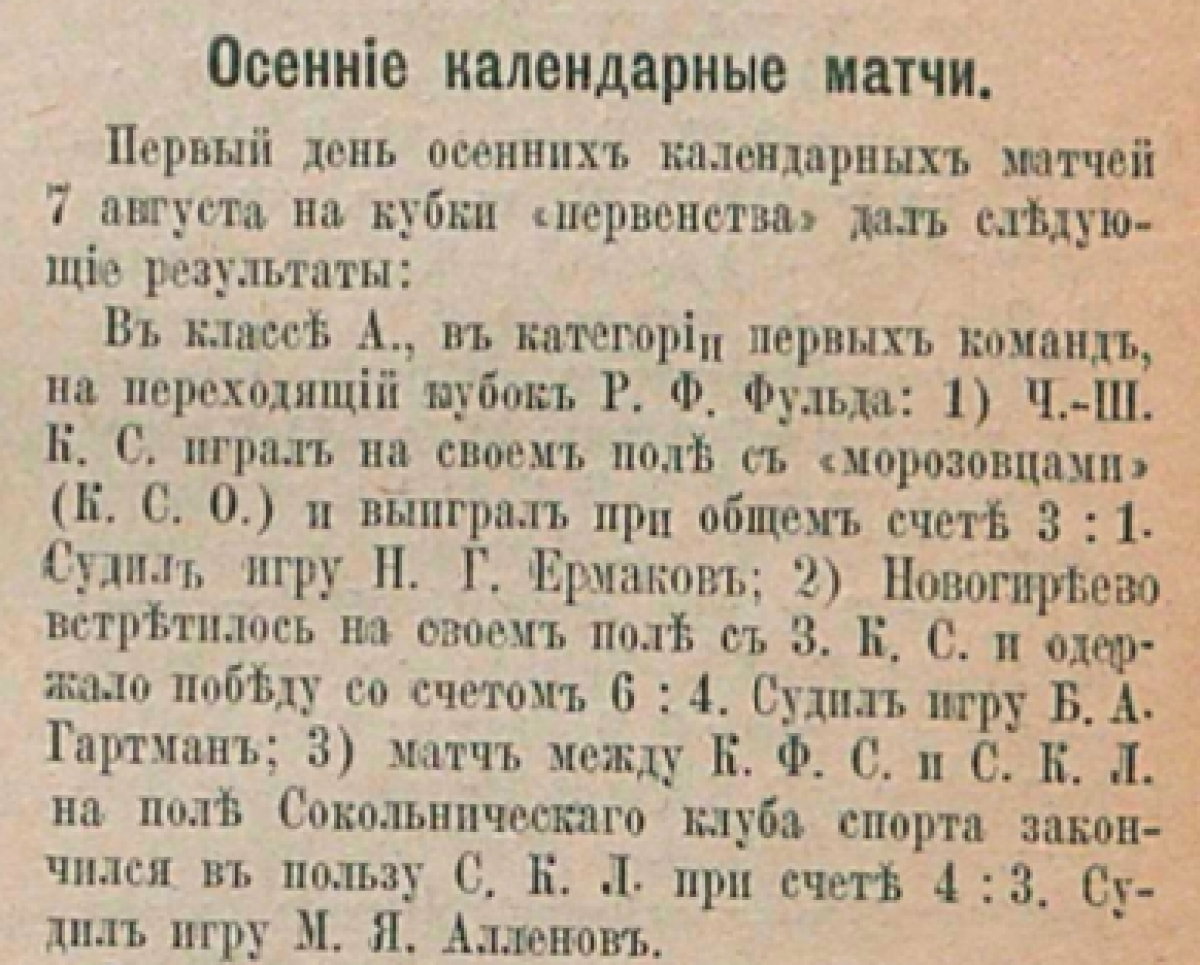 Осеннiе календарные матчи.

Первый день осеннихъ календарныхъ матчей 7 августа на кубки «первенства» далъ слѣдующiе результаты:

Въ классѣ А., въ категорiи первыхъ командъ, на переходящiй кубокъ Р. Ф. Фульда: 1) Ч.-Ш. К. С. игралъ на своемъ полѣ съ «морозовцами» (К. С. О.) и выигралъ при общемъ счетѣ 3 : 1. Судилъ игру Н. Г. Ермаковъ; 2) Новогирѣево встрѣтилось на своемъ полѣ съ З. К. С. и одержало побѣду со счетомъ 6 : 4. Судилъ игру Б. А. Гартманъ; 3) матчъ между К. Ф. С. и С. К. Л. на полѣ Сокольническаго клуба спорта закончился въ пользу С. К. Л. при счетѣ 4 : 3. Судилъ игру М. Я. Алленовъ.